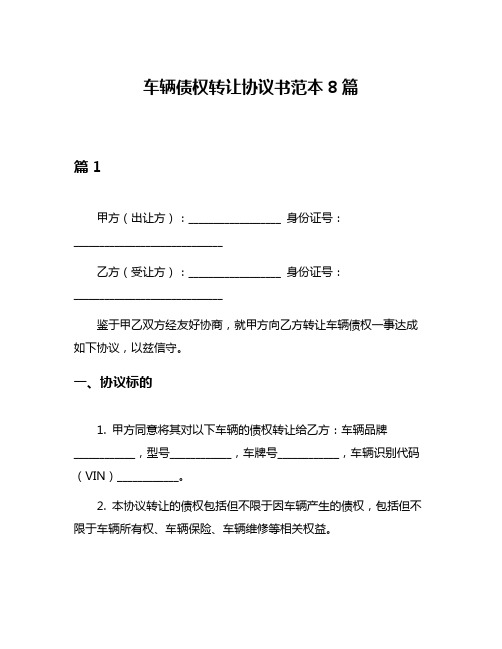 车辆债权转让协议书范本 8 篇

篇 1

甲方（出让方）：________________ 身份证号：__________________________

乙方（受让方）：________________ 身份证号：__________________________

鉴于甲乙双方经友好协商，就甲方向乙方转让车辆债权一事达成如下协议，以兹信守。

一、协议标的

1. 甲方同意将其对以下车辆的债权转让给乙方：车辆品牌__________，型号__________，车牌号__________，车辆识别代码（VIN）__________。

2. 本协议转让的债权包括但不限于因车辆产生的债权，包括但不限于车辆所有权、车辆保险、车辆维修等相关权益。